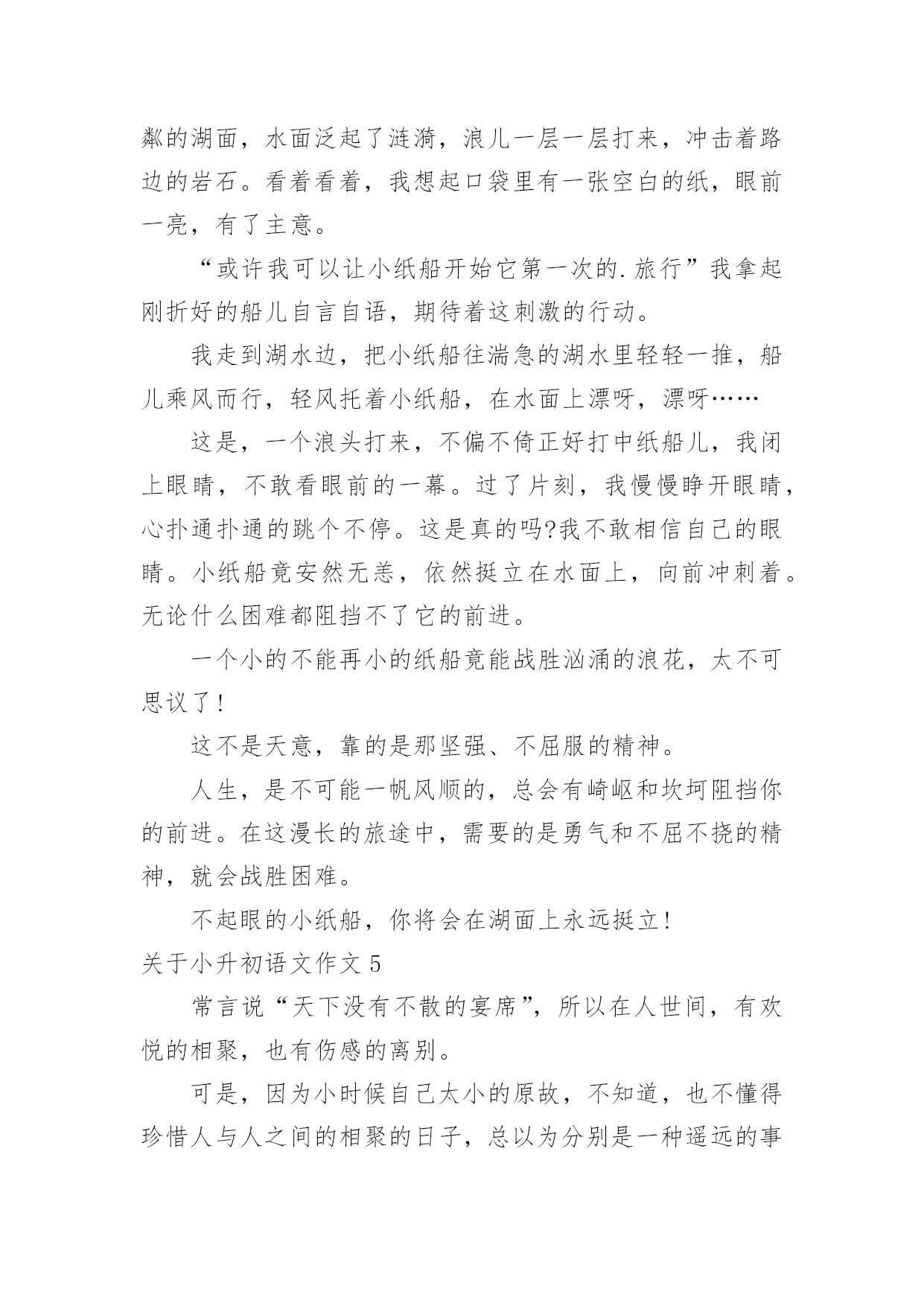 粼的湖面，水面泛起了涟漪，浪儿一层一层打来，冲击着路边的岩石。看着看着，我想起口袋里有一张空白的纸，眼前一亮，有了主意。

“或许我可以让小纸船开始它第一次的.旅行”我拿起刚折好的船儿自言自语，期待着这刺激的行动。

我走到湖水边，把小纸船往湍急的湖水里轻轻一推，船儿乘风而行，轻风托着小纸船，在水面上漂呀，漂呀……

这是，一个浪头打来，不偏不倚正好打中纸船儿，我闭上眼睛，不敢看眼前的一幕。过了片刻，我慢慢睁开眼睛，心扑通扑通的跳个不停。这是真的吗?我不敢相信自己的眼睛。小纸船竟安然无恙，依然挺立在水面上，向前冲刺着。无论什么困难都阻挡不了它的前进。

一个小的不能再小的纸船竟能战胜汹涌的浪花，太不可思议了!

这不是天意，靠的是那坚强、不屈服的精神。

人生，是不可能一帆风顺的，总会有崎岖和坎坷阻挡你的前进。在这漫长的旅途中，需要的是勇气和不屈不挠的精神，就会战胜困难。

不起眼的小纸船，你将会在湖面上永远挺立!

关于小升初语文作文 5

常言说“天下没有不散的宴席”，所以在人世间，有欢悦的相聚，也有伤感的离别。

可是，因为小时候自己太小的原故，不知道，也不懂得珍惜人与人之间的相聚的日子，总以为分别是一种遥远的事